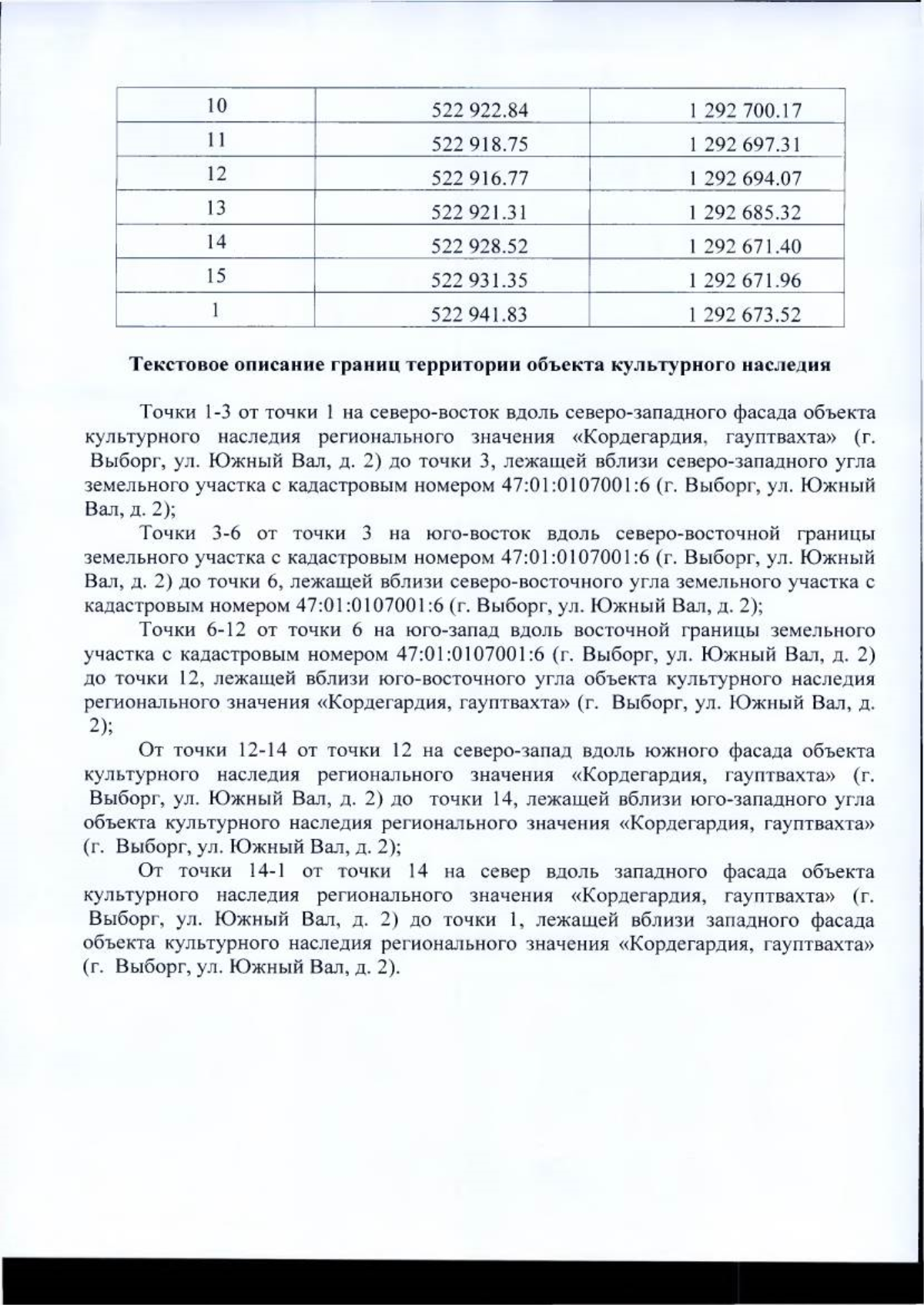 | 10 | 522 922.84 | 1 292 700.17 |
|---|---|---|
| 11 | 522 918.75 | 1 292 697.31 |
| 12 | 522 916.77 | 1 292 694.07 |
| 13 | 522 921.31 | 1 292 685.32 |
| 14 | 522 928.52 | 1 292 671.40 |
| 15 | 522 931.35 | 1 292 671.96 |
| 1 | 522 941.83 | 1 292 673.52 |

Текстовое описание границ территории объекта культурного наследия

Точки 1-3 от точки 1 на северо-восток вдоль северо-западного фасада объекта культурного наследия регионального значения «Кордегардия, гауптвахта» (г. Выборг, ул. Южный Вал, д. 2) до точки 3, лежащей вблизи северо-западного угла земельного участка с кадастровым номером 47:01:0107001:6 (г. Выборг, ул. Южный Вал, д. 2);

Точки 3-6 от точки 3 на юго-восток вдоль северо-восточной границы земельного участка с кадастровым номером 47:01:0107001:6 (г. Выборг, ул. Южный Вал, д. 2) до точки 6, лежащей вблизи северо-восточного угла земельного участка с кадастровым номером 47:01:0107001:6 (г. Выборг, ул. Южный Вал, д. 2);

Точки 6-12 от точки 6 на юго-запад вдоль восточной границы земельного участка с кадастровым номером 47:01:0107001:6 (г. Выборг, ул. Южный Вал, д. 2) до точки 12, лежащей вблизи юго-восточного угла объекта культурного наследия регионального значения «Кордегардия, гауптвахта» (г. Выборг, ул. Южный Вал, д. 2);

От точки 12-14 от точки 12 на северо-запад вдоль южного фасада объекта культурного наследия регионального значения «Кордегардия, гауптвахта» (г. Выборг, ул. Южный Вал, д. 2) до точки 14, лежащей вблизи юго-западного угла объекта культурного наследия регионального значения «Кордегардия, гауптвахта» (г. Выборг, ул. Южный Вал, д. 2);

От точки 14-1 от точки 14 на север вдоль западного фасада объекта культурного наследия регионального значения «Кордегардия, гауптвахта» (г. Выборг, ул. Южный Вал, д. 2) до точки 1, лежащей вблизи западного фасада объекта культурного наследия регионального значения «Кордегардия, гауптвахта» (г. Выборг, ул. Южный Вал, д. 2).